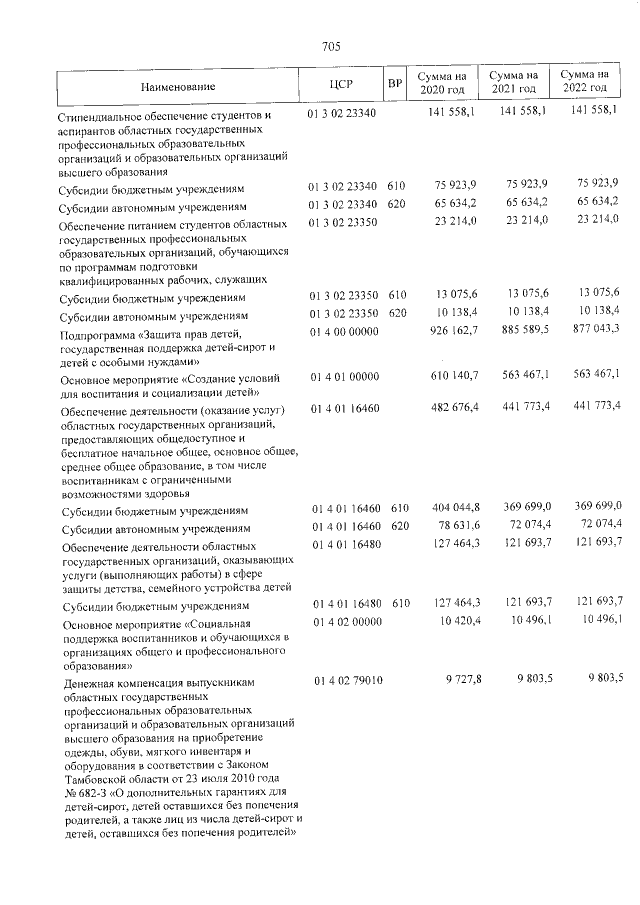 705

| Наименование | ЦСР | ВР | Сумма на 2020 год | Сумма на 2021 год | Сумма на 2022 год |
|---|---|---|---|---|---|
| Стипендиальное обеспечение студентов и аспирантов областных государственных профессиональных образовательных организаций и образовательных организаций высшего образования | 01 3 02 23340 | | 141 558,1 | 141 558,1 | 141 558,1 |
| Субсидии бюджетным учреждениям | 01 3 02 23340 | 610 | 75 923,9 | 75 923,9 | 75 923,9 |
| Субсидии автономным учреждениям | 01 3 02 23340 | 620 | 65 634,2 | 65 634,2 | 65 634,2 |
| Обеспечение питанием студентов областных государственных профессиональных образовательных организаций, обучающихся по программам подготовки квалифицированных рабочих, служащих | 01 3 02 23350 | | 23 214,0 | 23 214,0 | 23 214,0 |
| Субсидии бюджетным учреждениям | 01 3 02 23350 | 610 | 13 075,6 | 13 075,6 | 13 075,6 |
| Субсидии автономным учреждениям | 01 3 02 23350 | 620 | 10 138,4 | 10 138,4 | 10 138,4 |
| Подпрограмма «Защита прав детей, государственная поддержка детей-сирот и детей с особыми нуждами» | 01 4 00 00000 | | 926 162,7 | 885 589,5 | 877 043,3 |
| Основное мероприятие «Создание условий для воспитания и социализации детей» | 01 4 01 00000 | | 610 140,7 | 563 467,1 | 563 467,1 |
| Обеспечение деятельности (оказание услуг) областных государственных организаций, предоставляющих общедоступное и бесплатное начальное общее, основное общее, среднее общее образование, в том числе воспитанникам с ограниченными возможностями здоровья | 01 4 01 16460 | | 482 676,4 | 441 773,4 | 441 773,4 |
| Субсидии бюджетным учреждениям | 01 4 01 16460 | 610 | 404 044,8 | 369 699,0 | 369 699,0 |
| Субсидии автономным учреждениям | 01 4 01 16460 | 620 | 78 631,6 | 72 074,4 | 72 074,4 |
| Обеспечение деятельности областных государственных организаций, оказывающих услуги (выполняющих работы) в сфере защиты детства, семейного устройства детей | 01 4 01 16480 | | 127 464,3 | 121 693,7 | 121 693,7 |
| Субсидии бюджетным учреждениям | 01 4 01 16480 | 610 | 127 464,3 | 121 693,7 | 121 693,7 |
| Основное мероприятие «Социальная поддержка воспитанников и обучающихся в организациях общего и профессионального образования» | 01 4 02 00000 | | 10 420,4 | 10 496,1 | 10 496,1 |
| Денежная компенсация выпускникам областных государственных профессиональных образовательных организаций и образовательных организаций высшего образования на приобретение одежды, обуви, мягкого инвентаря и оборудования в соответствии с Законом Тамбовской области от 23 июля 2010 года № 682-З «О дополнительных гарантиях для детей-сирот, детей оставшихся без попечения родителей, а также лиц из числа детей-сирот и детей, оставшихся без попечения родителей» | 01 4 02 79010 | | 9 727,8 | 9 803,5 | 9 803,5 |